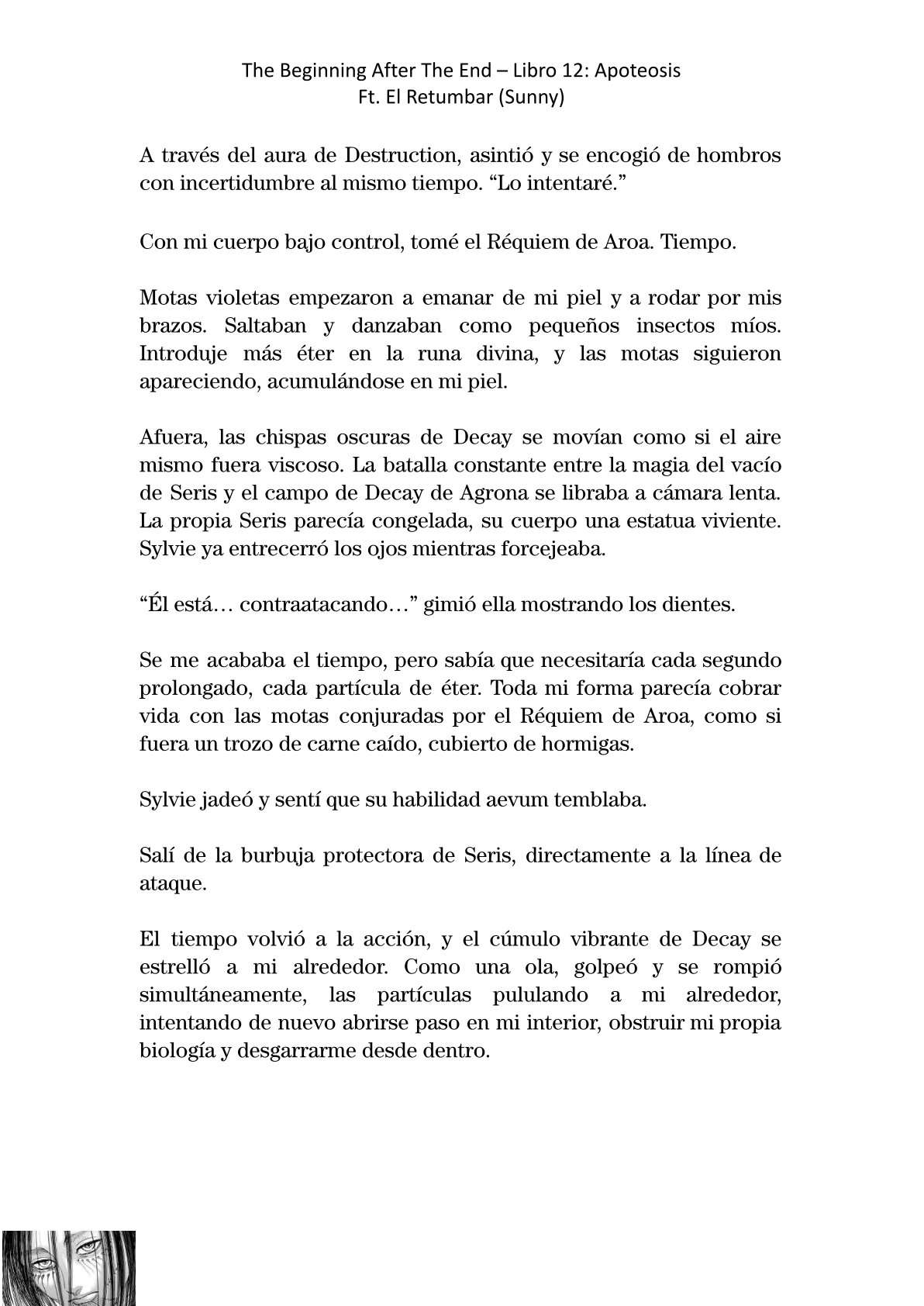 The Beginning After The End – Libro 12: Apoteosis
Ft. El Retumbar (Sunny)

A través del aura de Destruction, asintió y se encogió de hombros con incertidumbre al mismo tiempo. “Lo intentaré.”

Con mi cuerpo bajo control, tomé el Réquiem de Aroa. Tiempo.

Motas violetas empezaron a emanar de mi piel y a rodar por mis brazos. Saltaban y danzaban como pequeños insectos míos. Introduje más éter en la runa divina, y las motas siguieron apareciendo, acumulándose en mi piel.

Afuera, las chispas oscuras de Decay se movían como si el aire mismo fuera viscoso. La batalla constante entre la magia del vacío de Seris y el campo de Decay de Agrona se libraba a cámara lenta. La propia Seris parecía congelada, su cuerpo una estatua viviente. Sylvie ya entrecerró los ojos mientras forcejeaba.

“Él está… contraatacando…” gimió ella mostrando los dientes.

Se me acababa el tiempo, pero sabía que necesitaría cada segundo prolongado, cada partícula de éter. Toda mi forma parecía cobrar vida con las motas conjuradas por el Réquiem de Aroa, como si fuera un trozo de carne caído, cubierto de hormigas.

Sylvie jadeó y sentí que su habilidad aevum temblaba.

Salí de la burbuja protectora de Seris, directamente a la línea de ataque.

El tiempo volvió a la acción, y el cúmulo vibrante de Decay se estrelló a mi alrededor. Como una ola, golpeó y se rompió simultáneamente, las partículas pululando a mi alrededor, intentando de nuevo abrirse paso en mi interior, obstruir mi propia biología y desgarrarme desde dentro.